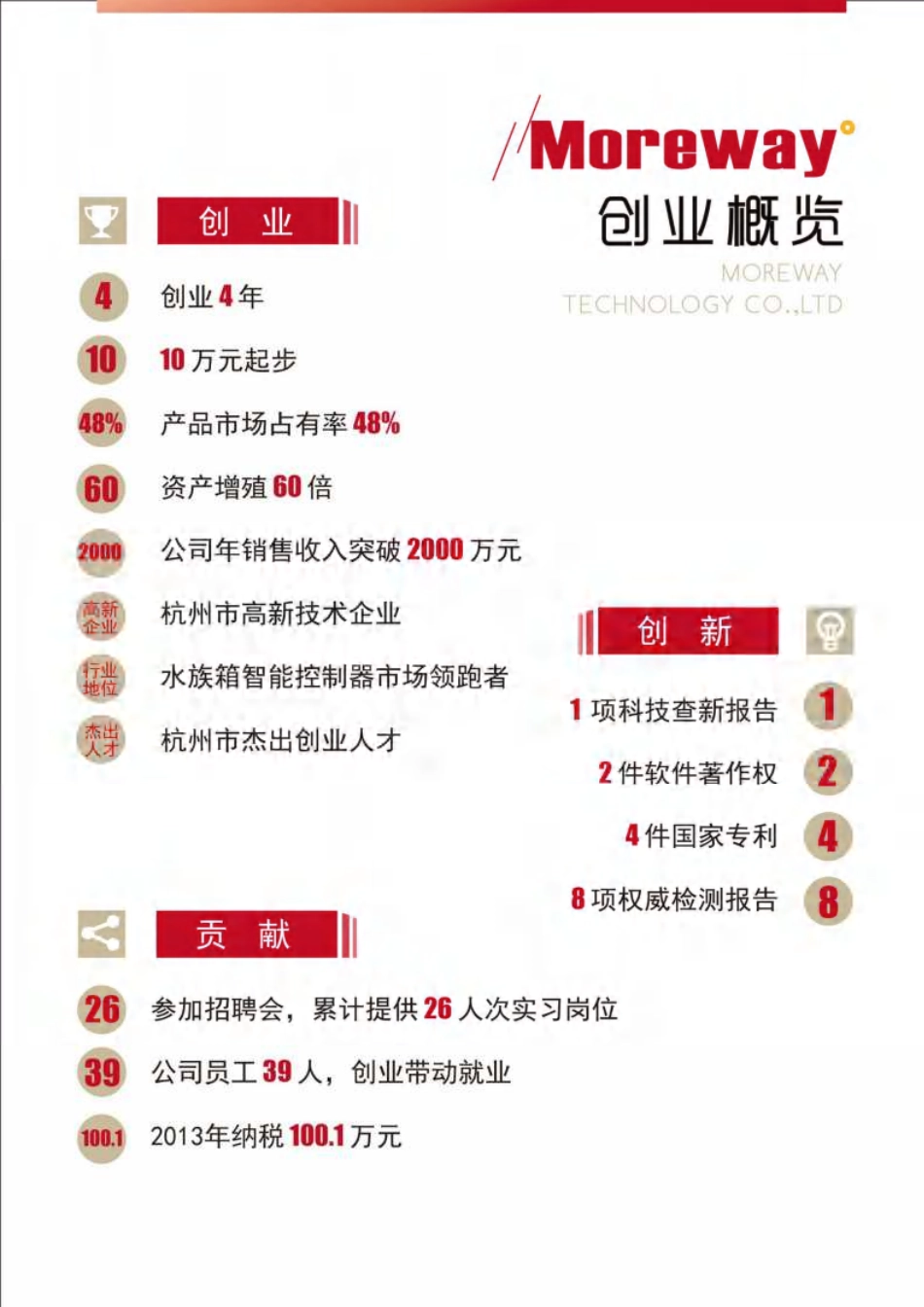 Moreway
创业概览
MOREWAY
TECHNOLOGY CO.,LTD

创 业

4 创业 4 年

10 10 万元起步

48% 产品市场占有率 48%

60 资产增殖 60 倍

2000 公司年销售收入突破 2000 万元

高新企业 杭州市高新技术企业

行业地位 水族箱智能控制器市场领跑者

杰出人才 杭州市杰出创业人才

创 新

1 项科技查新报告 1

2 件软件著作权 2

4 件国家专利 4

8 项权威检测报告 8

贡 献

26 参加招聘会，累计提供 26 人次实习岗位

39 公司员工 39 人，创业带动就业

100.1 2013年纳税 100.1 万元